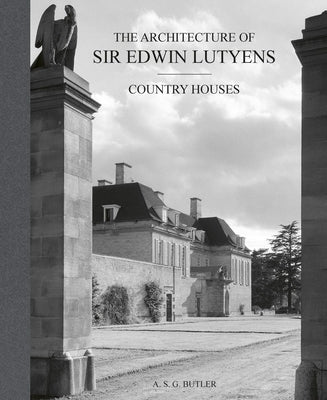 THE ARCHITECTURE OF
SIR EDWIN LUTYENS

COUNTRY HOUSES

A. S. G. BUTLER